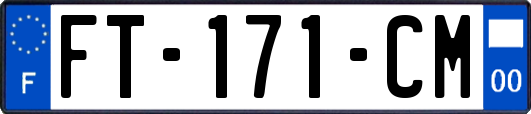 F

FT-171-CM

00